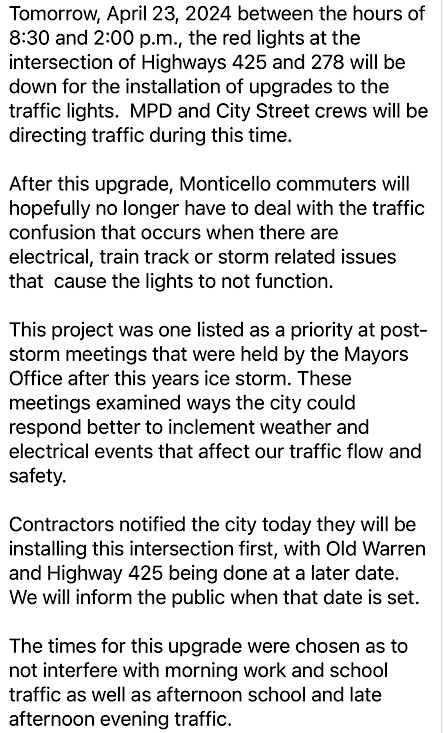 Tomorrow, April 23, 2024 between the hours of 8:30 and 2:00 p.m., the red lights at the intersection of Highways 425 and 278 will be down for the installation of upgrades to the traffic lights.  MPD and City Street crews will be directing traffic during this time.

After this upgrade, Monticello commuters will hopefully no longer have to deal with the traffic confusion that occurs when there are electrical, train track or storm related issues that  cause the lights to not function.

This project was one listed as a priority at post-storm meetings that were held by the Mayors Office after this years ice storm. These meetings examined ways the city could respond better to inclement weather and electrical events that affect our traffic flow and safety.

Contractors notified the city today they will be installing this intersection first, with Old Warren and Highway 425 being done at a later date. We will inform the public when that date is set.

The times for this upgrade were chosen as to not interfere with morning work and school traffic as well as afternoon school and late afternoon evening traffic.